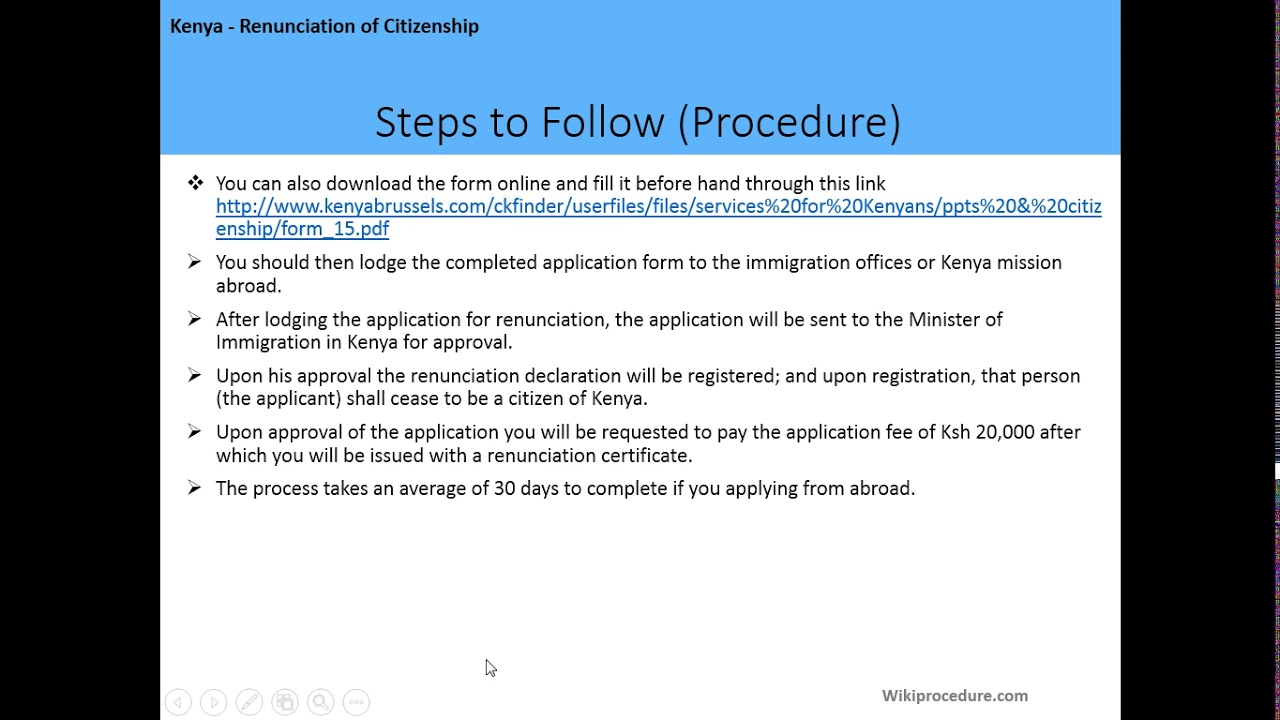 Kenya - Renunciation of Citizenship

Steps to Follow (Procedure)

❖ You can also download the form online and fill it before hand through this link http://www.kenyabrussels.com/ckfinder/userfiles/files/services%20for%20Kenyans/ppts%20&%20citizenship/form_15.pdf

➢ You should then lodge the completed application form to the immigration offices or Kenya mission abroad.

➢ After lodging the application for renunciation, the application will be sent to the Minister of Immigration in Kenya for approval.

➢ Upon his approval the renunciation declaration will be registered; and upon registration, that person (the applicant) shall cease to be a citizen of Kenya.

➢ Upon approval of the application you will be requested to pay the application fee of Ksh 20,000 after which you will be issued with a renunciation certificate.

➢ The process takes an average of 30 days to complete if you applying from abroad.

Wikiprocedure.com